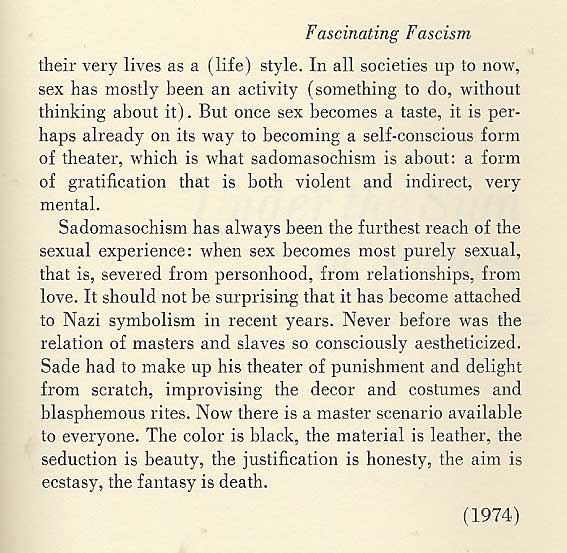 Fascinating Fascism

their very lives as a (life) style. In all societies up to now, sex has mostly been an activity (something to do, without thinking about it). But once sex becomes a taste, it is perhaps already on its way to becoming a self-conscious form of theater, which is what sadomasochism is about: a form of gratification that is both violent and indirect, very mental.

Sadomasochism has always been the furthest reach of the sexual experience: when sex becomes most purely sexual, that is, severed from personhood, from relationships, from love. It should not be surprising that it has become attached to Nazi symbolism in recent years. Never before was the relation of masters and slaves so consciously aestheticized. Sade had to make up his theater of punishment and delight from scratch, improvising the decor and costumes and blasphemous rites. Now there is a master scenario available to everyone. The color is black, the material is leather, the seduction is beauty, the justification is honesty, the aim is ecstasy, the fantasy is death.

(1974)